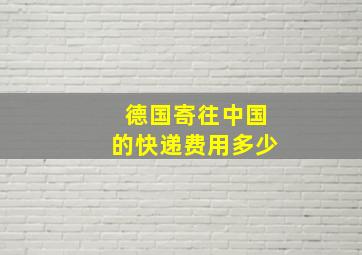 德国寄往中国
的快递费用多少